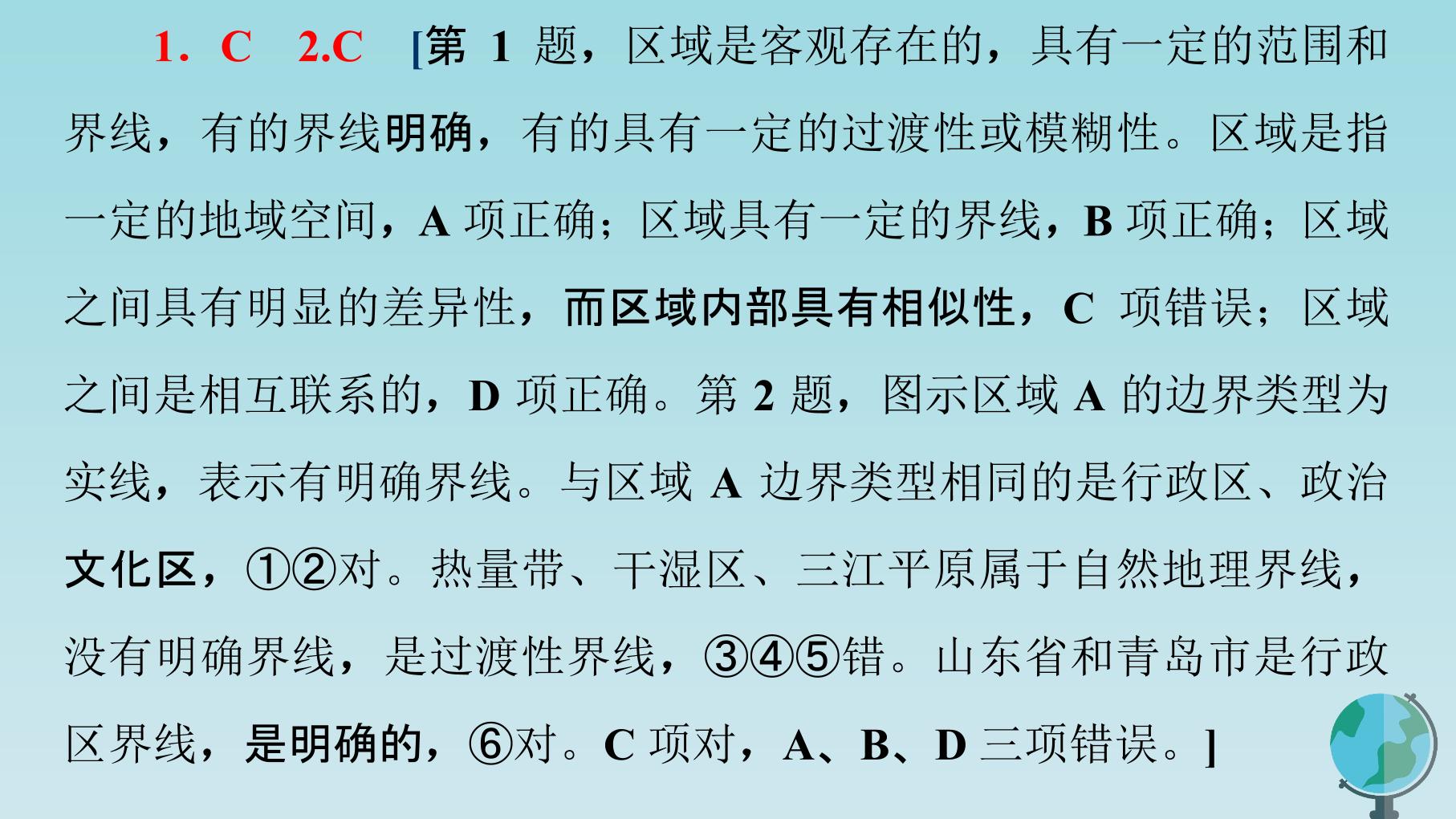 1．C 2.C [第1题，区域是客观存在的，具有一定的范围和界线，有的界线明确，有的具有一定的过渡性或模糊性。区域是指一定的地域空间，A项正确；区域具有一定的界线，B项正确；区域之间具有明显的差异性，而区域内部具有相似性，C项错误；区域之间是相互联系的，D项正确。第2题，图示区域A的边界类型为实线，表示有明确界线。与区域A边界类型相同的是行政区、政治文化区，①②对。热量带、干湿区、三江平原属于自然地理界线，没有明确界线，是过渡性界线，③④⑤错。山东省和青岛市是行政区界线，是明确的，⑥对。C项对，A、B、D三项错误。]